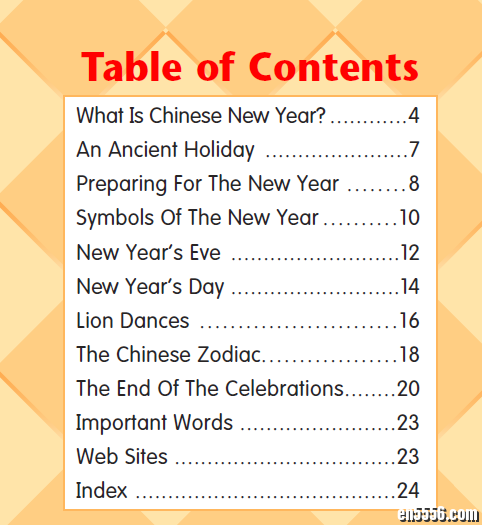 Table of Contents

What Is Chinese New Year? 4
An Ancient Holiday 7
Preparing For The New Year 8
Symbols Of The New Year 10
New Year's Eve 12
New Year's Day 14
Lion Dances 16
The Chinese Zodiac 18
The End Of The Celebrations 20
Important Words 23
Web Sites 23
Index 24

en5556.com